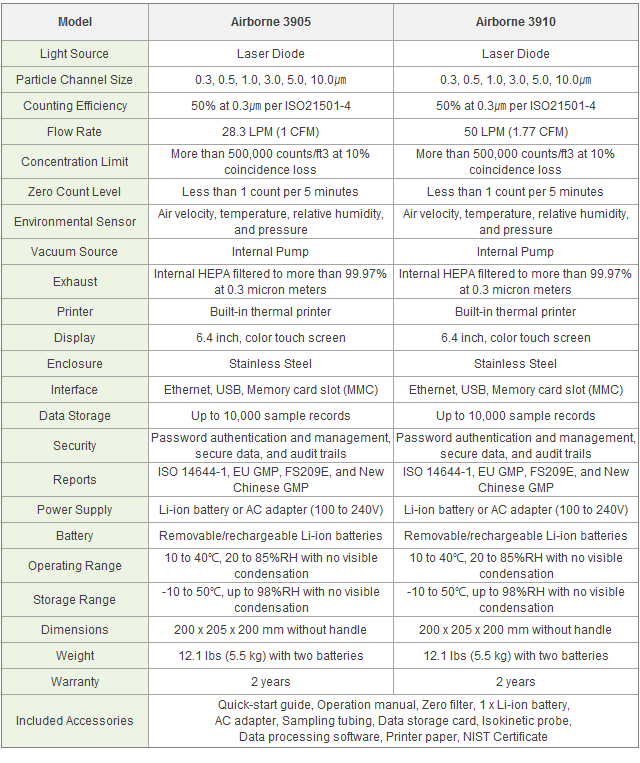 | Model | Airborne 3905 | Airborne 3910 |
|---|---|---|
| Light Source | Laser Diode | Laser Diode |
| Particle Channel Size | 0.3, 0.5, 1.0, 3.0, 5.0, 10.0㎛ | 0.3, 0.5, 1.0, 3.0, 5.0, 10.0㎛ |
| Counting Efficiency | 50% at 0.3㎛ per ISO21501-4 | 50% at 0.3㎛ per ISO21501-4 |
| Flow Rate | 28.3 LPM (1 CFM) | 50 LPM (1.77 CFM) |
| Concentration Limit | More than 500,000 counts/ft3 at 10% coincidence loss | More than 500,000 counts/ft3 at 10% coincidence loss |
| Zero Count Level | Less than 1 count per 5 minutes | Less than 1 count per 5 minutes |
| Environmental Sensor | Air velocity, temperature, relative humidity, and pressure | Air velocity, temperature, relative humidity, and pressure |
| Vacuum Source | Internal Pump | Internal Pump |
| Exhaust | Internal HEPA filtered to more than 99.97% at 0.3 micron meters | Internal HEPA filtered to more than 99.97% at 0.3 micron meters |
| Printer | Built-in thermal printer | Built-in thermal printer |
| Display | 6.4 inch, color touch screen | 6.4 inch, color touch screen |
| Enclosure | Stainless Steel | Stainless Steel |
| Interface | Ethernet, USB, Memory card slot (MMC) | Ethernet, USB, Memory card slot (MMC) |
| Data Storage | Up to 10,000 sample records | Up to 10,000 sample records |
| Security | Password authentication and management, secure data, and audit trails | Password authentication and management, secure data, and audit trails |
| Reports | ISO 14644-1, EU GMP, FS209E, and New Chinese GMP | ISO 14644-1, EU GMP, FS209E, and New Chinese GMP |
| Power Supply | Li-ion battery or AC adapter (100 to 240V) | Li-ion battery or AC adapter (100 to 240V) |
| Battery | Removable/rechargeable Li-ion batteries | Removable/rechargeable Li-ion batteries |
| Operating Range | 10 to 40℃, 20 to 85%RH with no visible condensation | 10 to 40℃, 20 to 85%RH with no visible condensation |
| Storage Range | -10 to 50℃, up to 98%RH with no visible condensation | -10 to 50℃, up to 98%RH with no visible condensation |
| Dimensions | 200 x 205 x 200 mm without handle | 200 x 205 x 200 mm without handle |
| Weight | 12.1 lbs (5.5 kg) with two batteries | 12.1 lbs (5.5 kg) with two batteries |
| Warranty | 2 years | 2 years |
| Included Accessories | Quick-start guide, Operation manual, Zero filter, 1 x Li-ion battery, AC adapter, Sampling tubing, Data storage card, Isokinetic probe, Data processing software, Printer paper, NIST Certificate | |